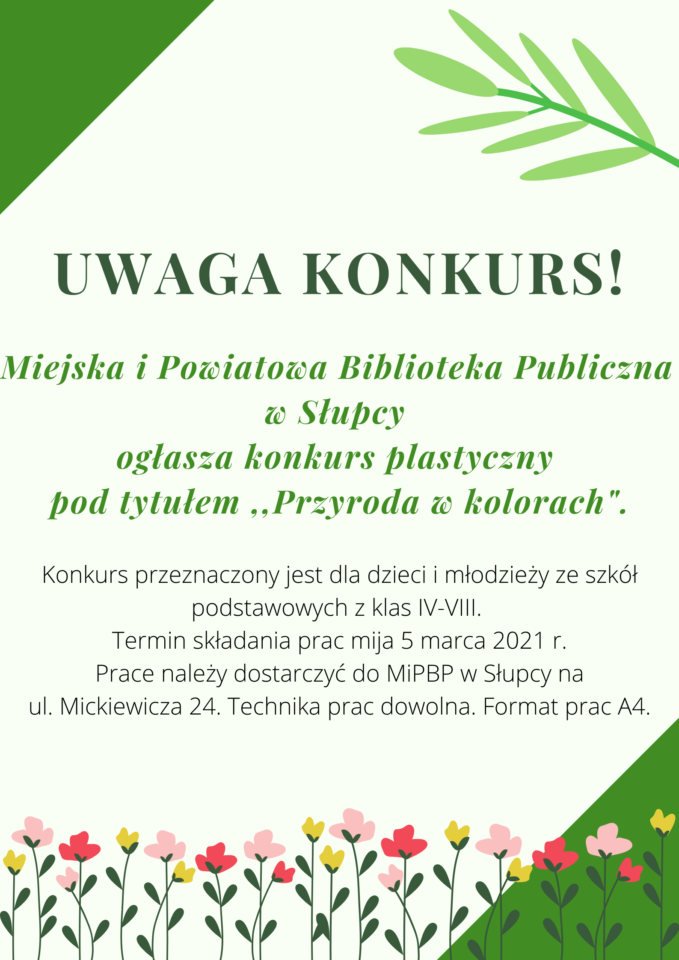 UWAGA KONKURS!

Miejska i Powiatowa Biblioteka Publiczna w Słupcy
ogłasza konkurs plastyczny
pod tytułem ,,Przyroda w kolorach".

Konkurs przeznaczony jest dla dzieci i młodzieży ze szkół podstawowych z klas IV-VIII.
Termin składania prac mija 5 marca 2021 r.
Prace należy dostarczyć do MiPBP w Słupcy na ul. Mickiewicza 24. Technika prac dowolna. Format prac A4.